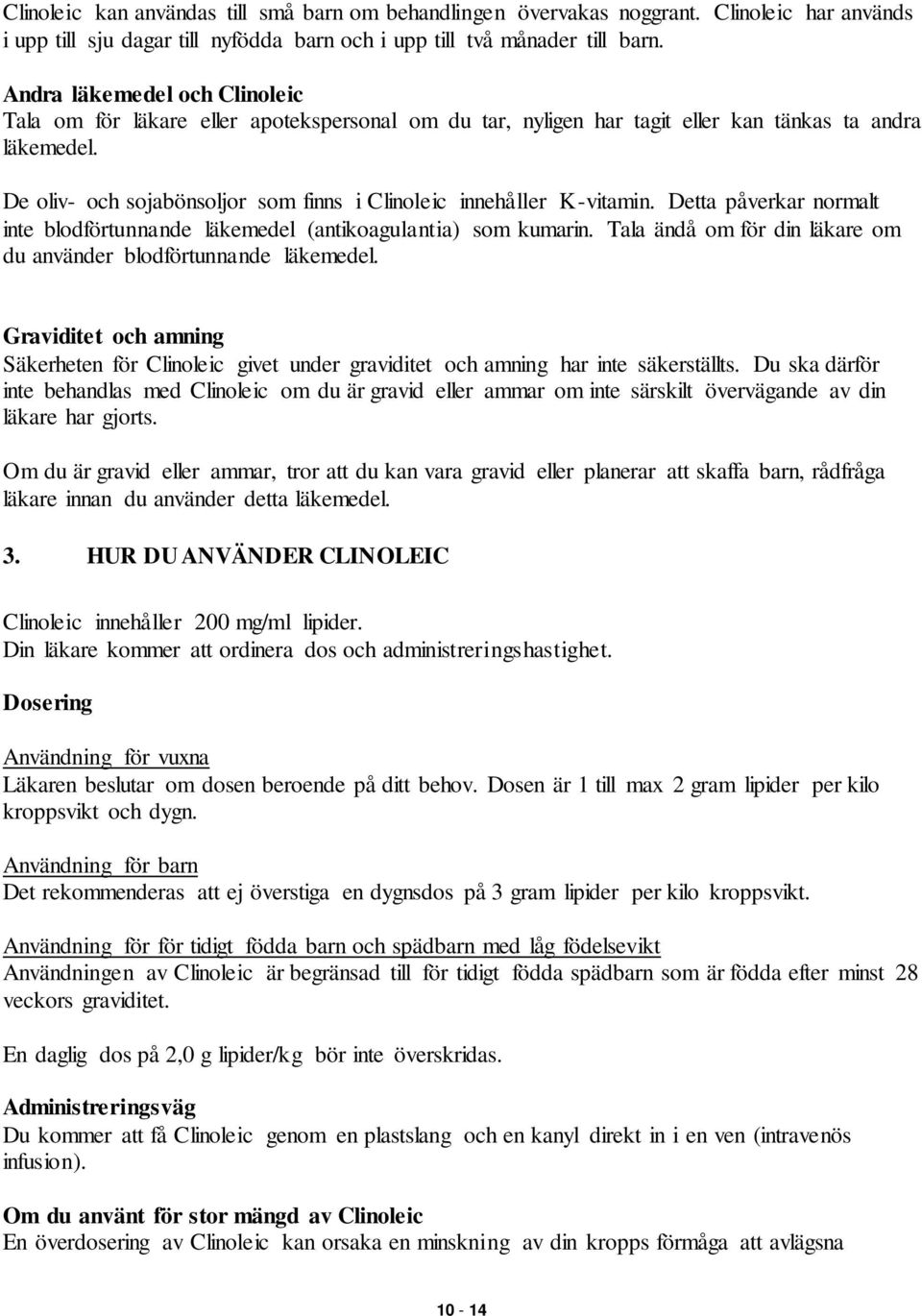 Clinoleic kan användas till små barn om behandlingen övervakas noggrant. Clinoleic har används i upp till sju dagar till nyfödda barn och i upp till två månader till barn.

Andra läkemedel och Clinoleic
Tala om för läkare eller apotekspersonal om du tar, nyligen har tagit eller kan tänkas ta andra läkemedel.

De oliv- och sojabönsoljor som finns i Clinoleic innehåller K-vitamin. Detta påverkar normalt inte blodförtunnande läkemedel (antikoagulantia) som kumarin. Tala ändå om för din läkare om du använder blodförtunnande läkemedel.

Graviditet och amning
Säkerheten för Clinoleic givet under graviditet och amning har inte säkerställts. Du ska därför inte behandlas med Clinoleic om du är gravid eller ammar om inte särskilt övervägande av din läkare har gjorts.

Om du är gravid eller ammar, tror att du kan vara gravid eller planerar att skaffa barn, rådfråga läkare innan du använder detta läkemedel.

3. HUR DU ANVÄNDER CLINOLEIC

Clinoleic innehåller 200 mg/ml lipider.
Din läkare kommer att ordinera dos och administreringshastighet.

Dosering

Användning för vuxna
Läkaren beslutar om dosen beroende på ditt behov. Dosen är 1 till max 2 gram lipider per kilo kroppsvikt och dygn.

Användning för barn
Det rekommenderas att ej överstiga en dygnsdos på 3 gram lipider per kilo kroppsvikt.

Användning för för tidigt födda barn och spädbarn med låg födelsevikt
Användningen av Clinoleic är begränsad till för tidigt födda spädbarn som är födda efter minst 28 veckors graviditet.

En daglig dos på 2,0 g lipider/kg bör inte överskridas.

Administreringsväg
Du kommer att få Clinoleic genom en plastslang och en kanyl direkt in i en ven (intravenös infusion).

Om du använt för stor mängd av Clinoleic
En överdosering av Clinoleic kan orsaka en minskning av din kropps förmåga att avlägsna

10 - 14